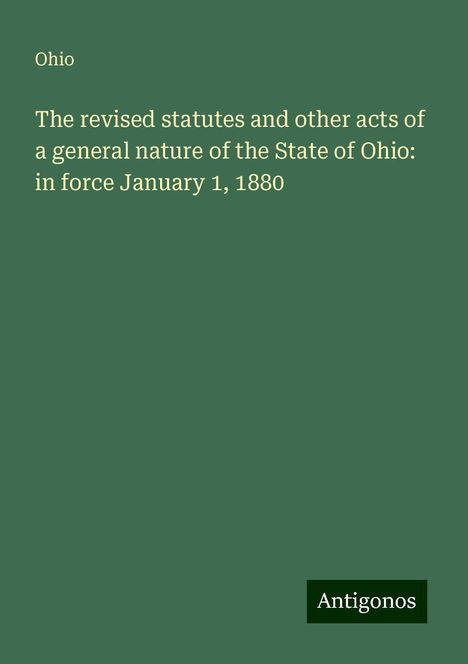 Ohio

The revised statutes and other acts of a general nature of the State of Ohio: in force January 1, 1880

Antigonos